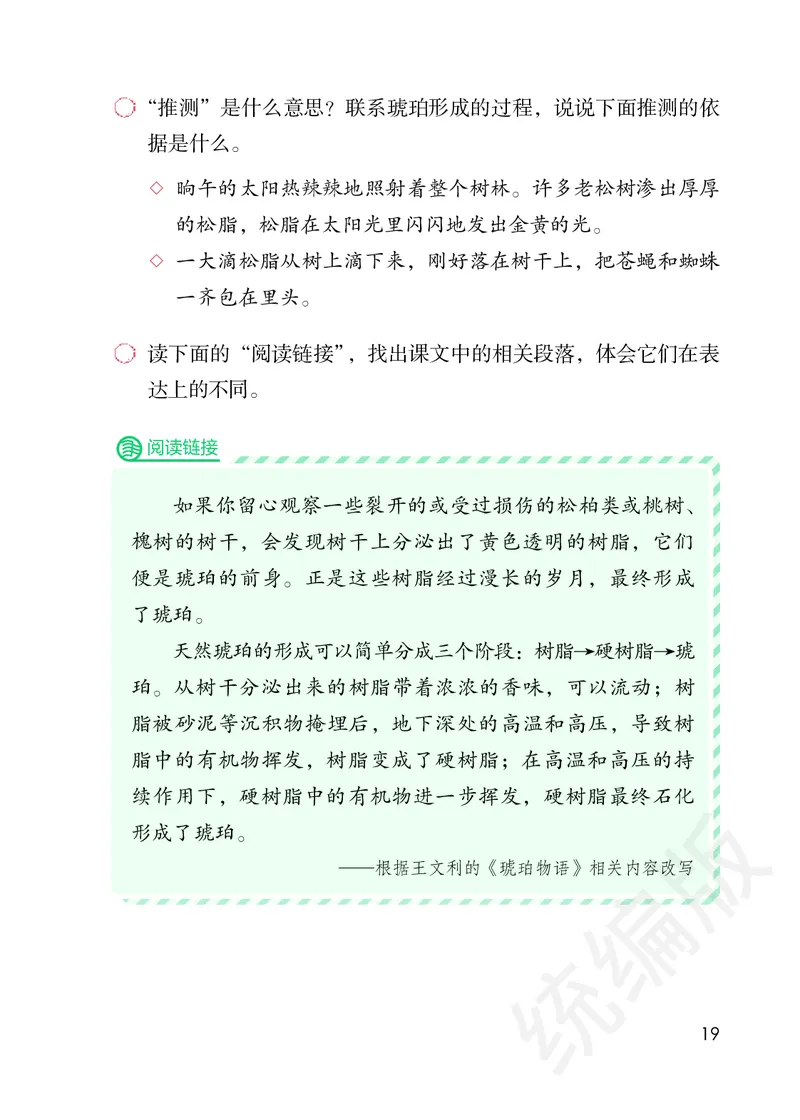 “推测”是什么意思？联系琥珀形成的过程，说说下面推测的依据是什么。

◇ 晌午的太阳热辣辣地照射着整个树林。许多老松树渗出厚厚的松脂，松脂在太阳光里闪闪地发出金黄的光。

◇ 一大滴松脂从树上滴下来，刚好落在树干上，把苍蝇和蜘蛛一齐包在里头。

读下面的“阅读链接”，找出课文中的相关段落，体会它们在表达上的不同。

阅读链接

如果你留心观察一些裂开的或受过损伤的松柏类或桃树、槐树的树干，会发现树干上分泌出了黄色透明的树脂，它们便是琥珀的前身。正是这些树脂经过漫长的岁月，最终形成了琥珀。

天然琥珀的形成可以简单分成三个阶段：树脂→硬树脂→琥珀。从树干分泌出来的树脂带着浓浓的香味，可以流动；树脂被砂泥等沉积物掩埋后，地下深处的高温和高压，导致树脂中的有机物挥发，树脂变成了硬树脂；在高温和高压的持续作用下，硬树脂中的有机物进一步挥发，硬树脂最终石化形成了琥珀。

——根据王文利的《琥珀物语》相关内容改写

统编版

19